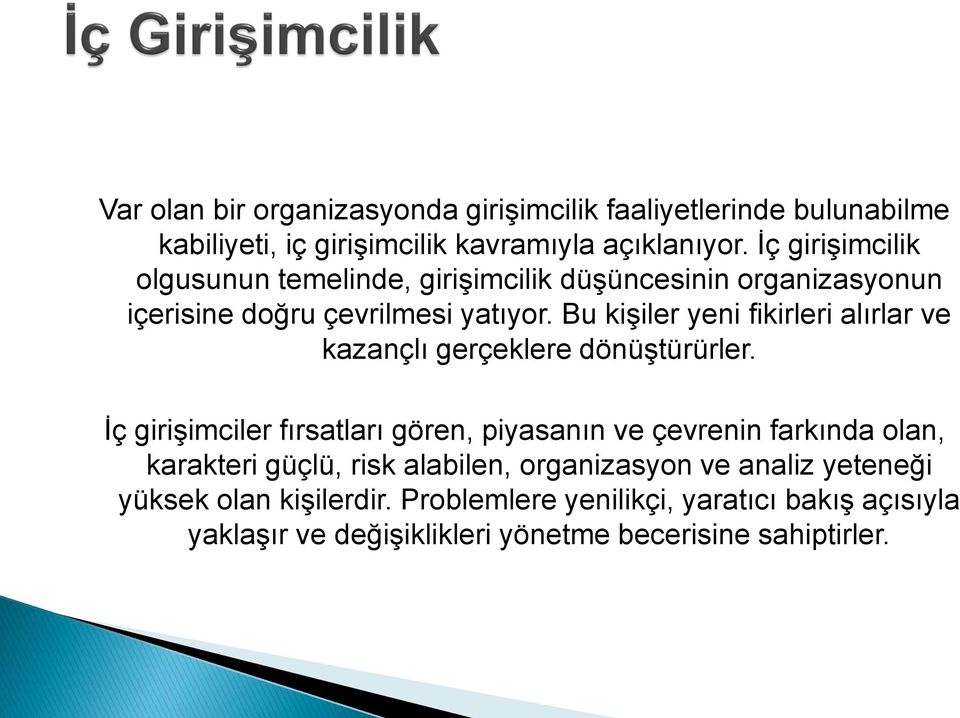 İç Girişimcilik

Var olan bir organizasyonda girişimcilik faaliyetlerinde bulunabilme kabiliyeti, iç girişimcilik kavramıyla açıklanıyor. İç girişimcilik olgusunun temelinde, girişimcilik düşüncesinin organizasyonun içerisine doğru çevrilmesi yatıyor. Bu kişiler yeni fikirleri alırlar ve kazançlı gerçeklere dönüştürürler.

İç girişimciler fırsatları gören, piyasanın ve çevrenin farkında olan, karakteri güçlü, risk alabilen, organizasyon ve analiz yeteneği yüksek olan kişilerdir. Problemlere yenilikçi, yaratıcı bakış açısıyla yaklaşır ve değişiklikleri yönetme becerisine sahiptirler.